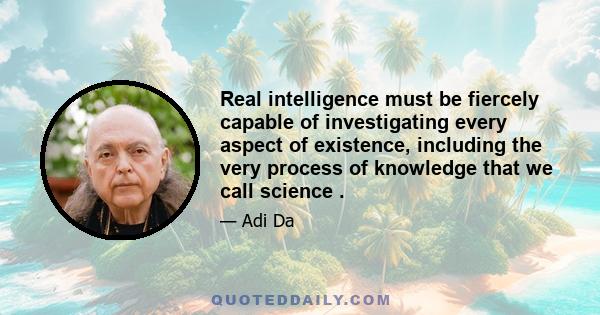 Real intelligence must be fiercely capable of investigating every aspect of existence, including the very process of knowledge that we call science .

— Adi Da

QUOTEDDAILY.COM